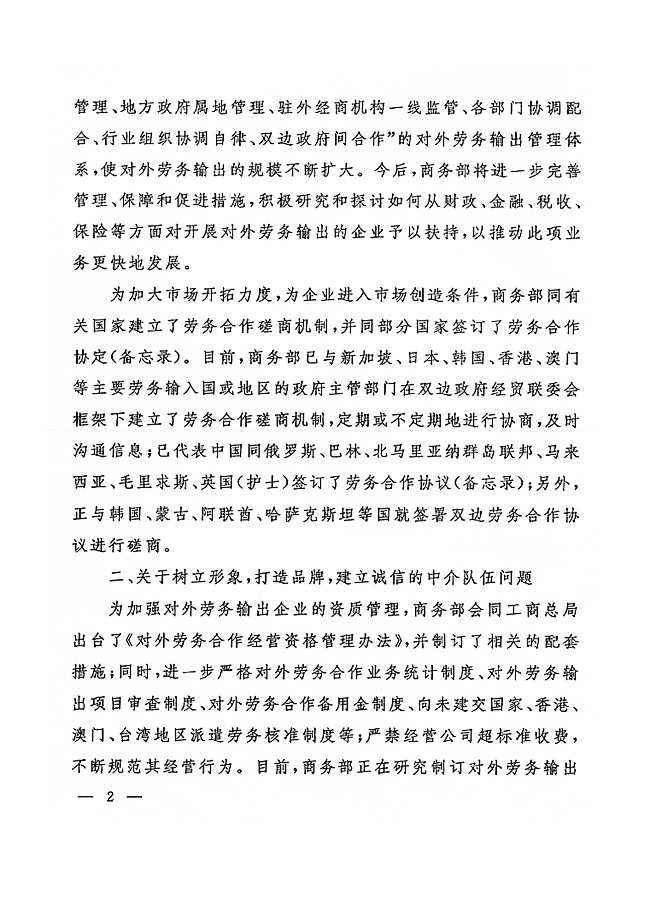 管理、地方政府属地管理、驻外经商机构一线监管、各部门协调配合、行业组织协调自律、双边政府间合作”的对外劳务输出管理体系，使对外劳务输出的规模不断扩大。今后，商务部将进一步完善管理、保障和促进措施，积极研究和探讨如何从财政、金融、税收、保险等方面对开展对外劳务输出的企业予以扶持，以推动此项业务更快地发展。

为加大市场开拓力度，为企业进入市场创造条件，商务部同有关国家建立了劳务合作磋商机制，并同部分国家签订了劳务合作协定（备忘录）。目前，商务部已与新加坡、日本、韩国、香港、澳门等主要劳务输入国或地区的政府主管部门在双边政府经贸联委会框架下建立了劳务合作磋商机制，定期或不定期地进行协商，及时沟通信息；已代表中国同俄罗斯、巴林、北马里亚纳群岛联邦、马来西亚、毛里求斯、英国（护士）签订了劳务合作协议（备忘录）；另外，正与韩国、蒙古、阿联酋、哈萨克斯坦等国就签署双边劳务合作协议进行磋商。

二、关于树立形象，打造品牌，建立诚信的中介队伍问题

为加强对外劳务输出企业的资质管理，商务部会同工商总局出台了《对外劳务合作经营资格管理办法》，并制订了相关的配套措施；同时，进一步严格对外劳务合作业务统计制度、对外劳务输出项目审查制度、对外劳务合作备用金制度、向未建交国家、香港、澳门、台湾地区派遣劳务核准制度等；严禁经营公司超标准收费，不断规范其经营行为。目前，商务部正在研究制订对外劳务输出

— 2 —